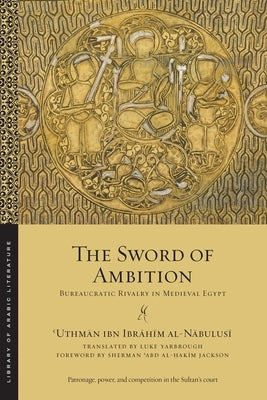 LIBRARY OF ARABIC LITERATURE

THE SWORD OF AMBITION

BUREAUCRATIC RIVALRY IN MEDIEVAL EGYPT

ʿUTHMĀN IBN IBRĀHĪM AL-NĀBULUSĪ

TRANSLATED BY LUKE YARBROUGH
FOREWORD BY SHERMAN ʿABD AL-ḤAKĪM JACKSON

Patronage, power, and competition in the Sultan's court